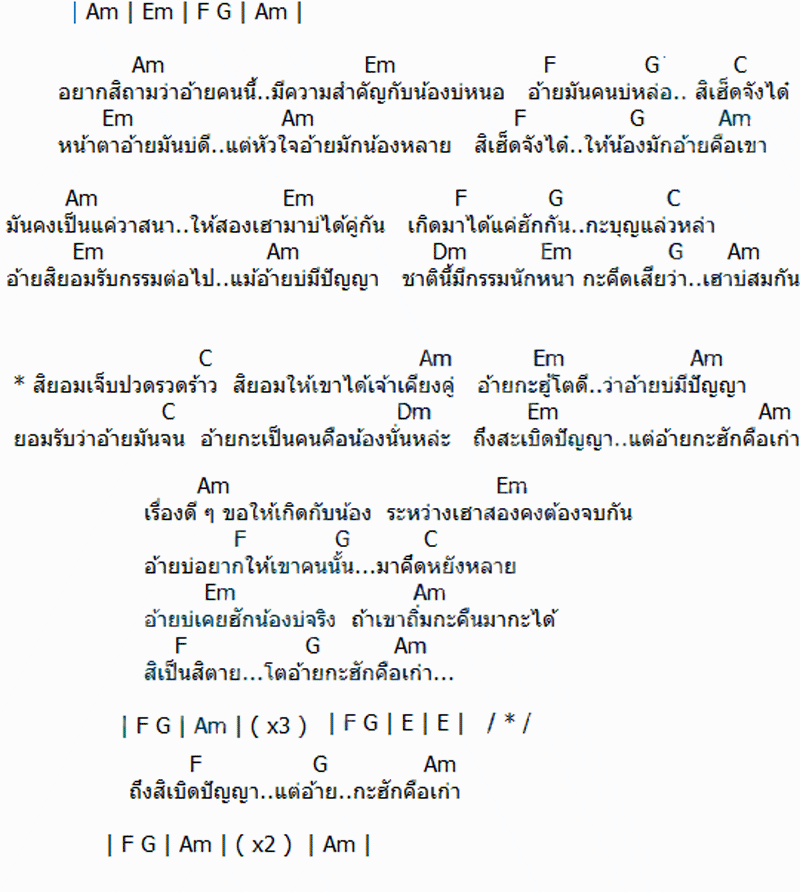 | Am | Em | F G | Am |

Am Em F G C
อยากสิถามว่าอ้ายคนนี้..มีความสำคัญกับน้องบ่หนอ อ้ายมันคนบ่หล่อ.. สิเฮ็ดจังได๋
Em Am F G Am
หน้าตาอ้ายมันบ่ดี..แต่หัวใจอ้ายมักน้องหลาย สิเฮ็ดจังได๋..ให้น้องมักอ้ายคือเขา

Am Em F G C
มันคงเป็นแค่วาสนา..ให้สองเฮามาบ่ได้คู่กัน เกิดมาได้แค่ฮักกัน..กะบุญแล่วหล่า
Em Am Dm Em G Am
อ้ายสิยอมรับกรรมต่อไป..แม้อ้ายบ่มีปัญญา ชาตินี้มีกรรมนักหนา กะคึดเสียว่า..เฮาบ่สมกัน

C Am Em Am
* สิยอมเจ็บปวดรวดร้าว สิยอมให้เขาได้เจ้าเคียงคู่ อ้ายกะฮู้โตดี..ว่าอ้ายบ่มีปัญญา
C Dm Em Am
ยอมรับว่าอ้ายมันจน อ้ายกะเป็นคนคือน้องนั่นหล่ะ ถึงสะเบิดปัญญา..แต่อ้ายกะฮักคือเก่า

Am Em
เรื่องดี ๆ ขอให้เกิดกับน้อง ระหว่างเฮาสองคงต้องจบกัน
F G C
อ้ายบ่อยากให้เขาคนนั้น...มาคึดหยังหลาย
Em Am
อ้ายบ่เคยฮักน้องบ่จริง ถ้าเขาถิ่มกะคืนมากะได้
F G Am
สิเป็นสิตาย...โตอ้ายกะฮักคือเก่า...

| F G | Am | ( x3 ) | F G | E | E | / * /
F G Am
ถึงสิเบิดปัญญา..แต่อ้าย..กะฮักคือเก่า

| F G | Am | ( x2 ) | Am |